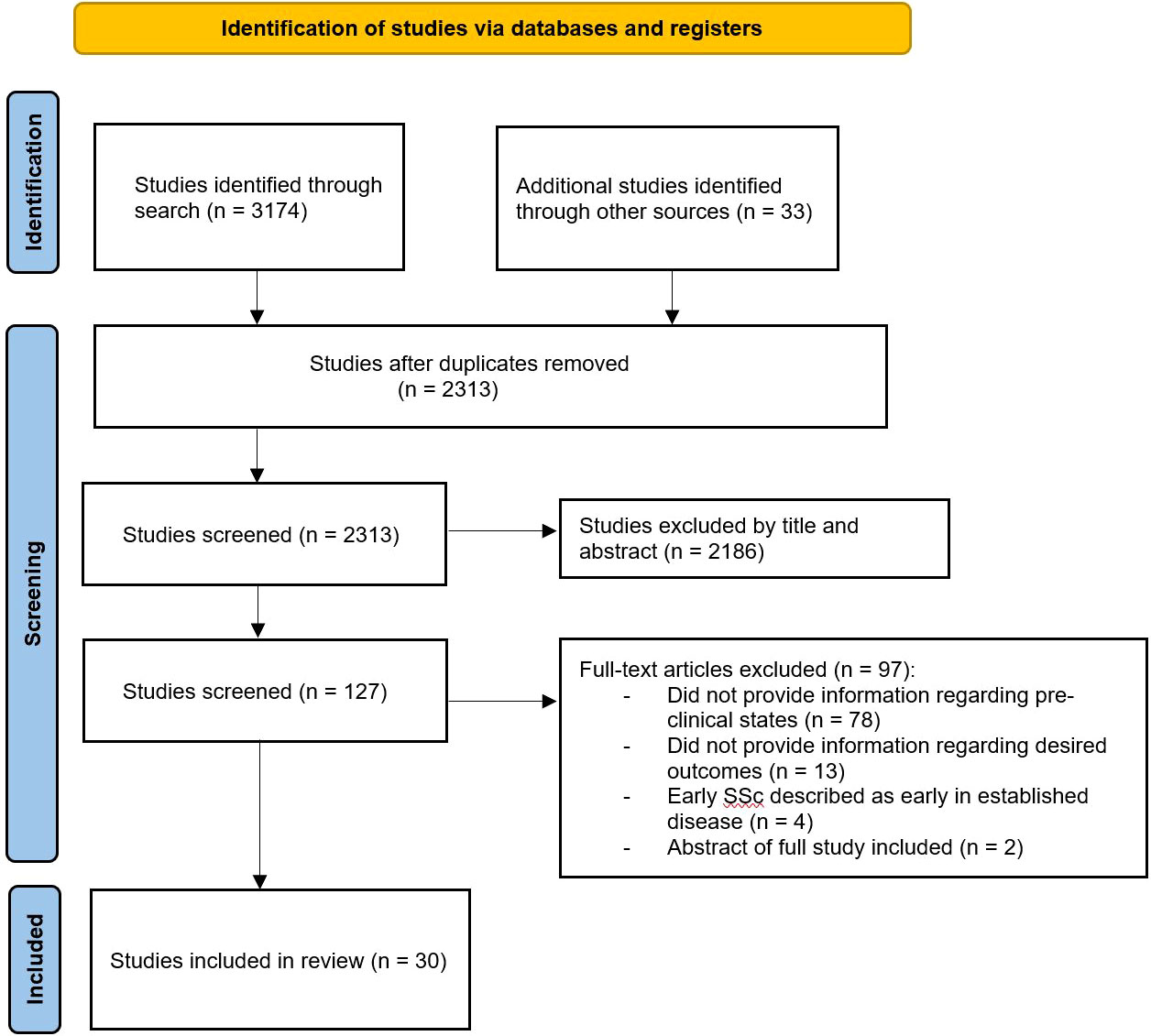 Identification of studies via databases and registers

Identification

Studies identified through search (n = 3174)

Additional studies identified through other sources (n = 33)

Screening

Studies after duplicates removed (n = 2313)

Studies screened (n = 2313)

Studies excluded by title and abstract (n = 2186)

Studies screened (n = 127)

Full-text articles excluded (n = 97):
- Did not provide information regarding pre-clinical states (n = 78)
- Did not provide information regarding desired outcomes (n = 13)
- Early SSc described as early in established disease (n = 4)
- Abstract of full study included (n = 2)

Included

Studies included in review (n = 30)